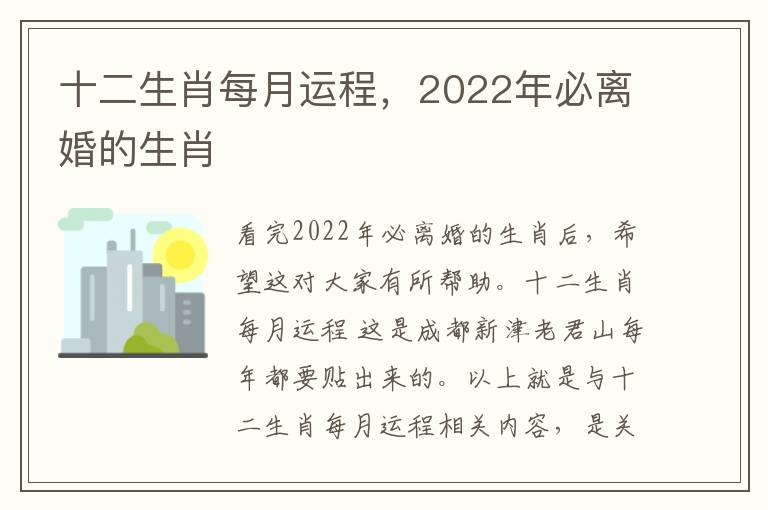 十二生肖每月运程，2022年必离婚的生肖

看完2022年必离婚的生肖后，希望这对大家有所帮助。十二生肖每月运程 这是成都新津老君山每年都要贴出来的。以上就是与十二生肖每月运程相关内容，是关